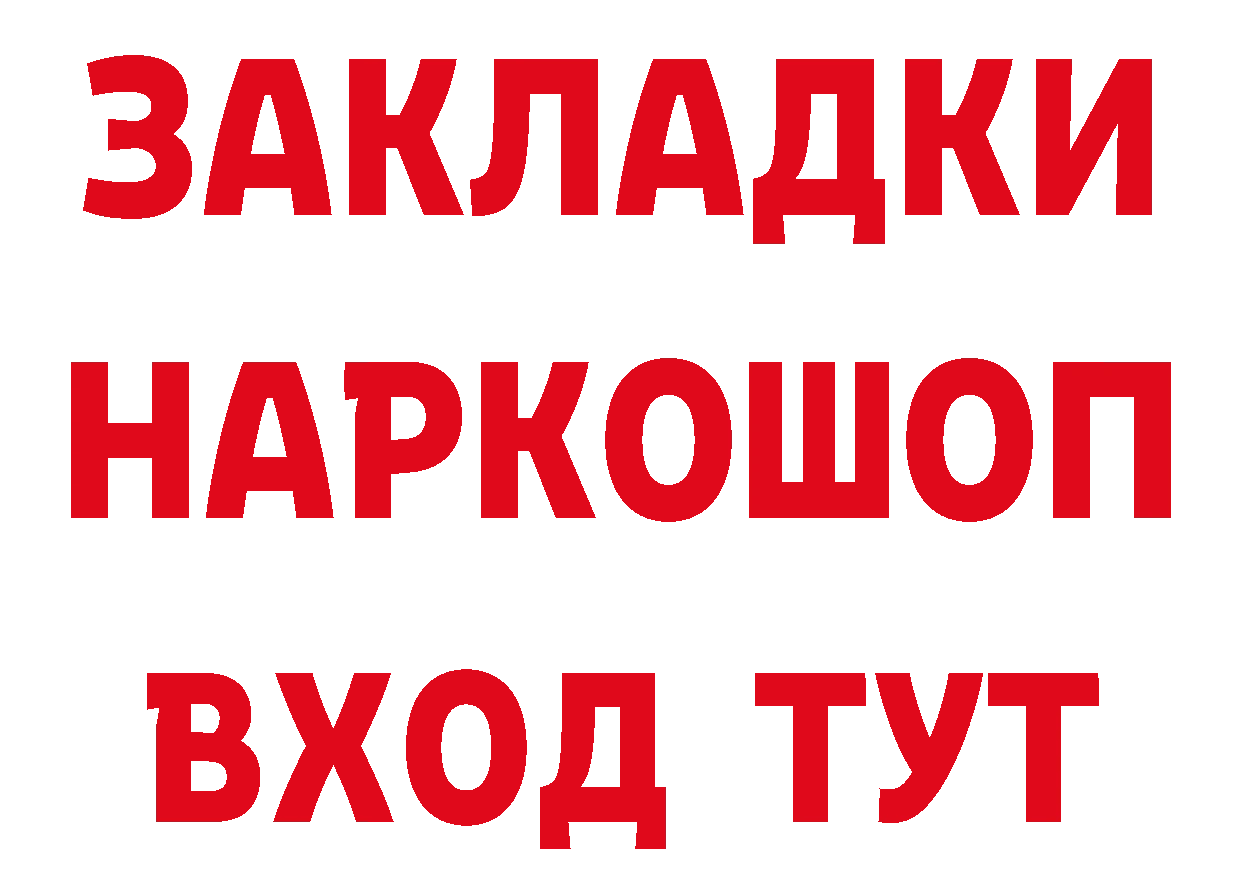 ЗАКЛАДКИ
НАРКОШОП
ВХОД ТУТ